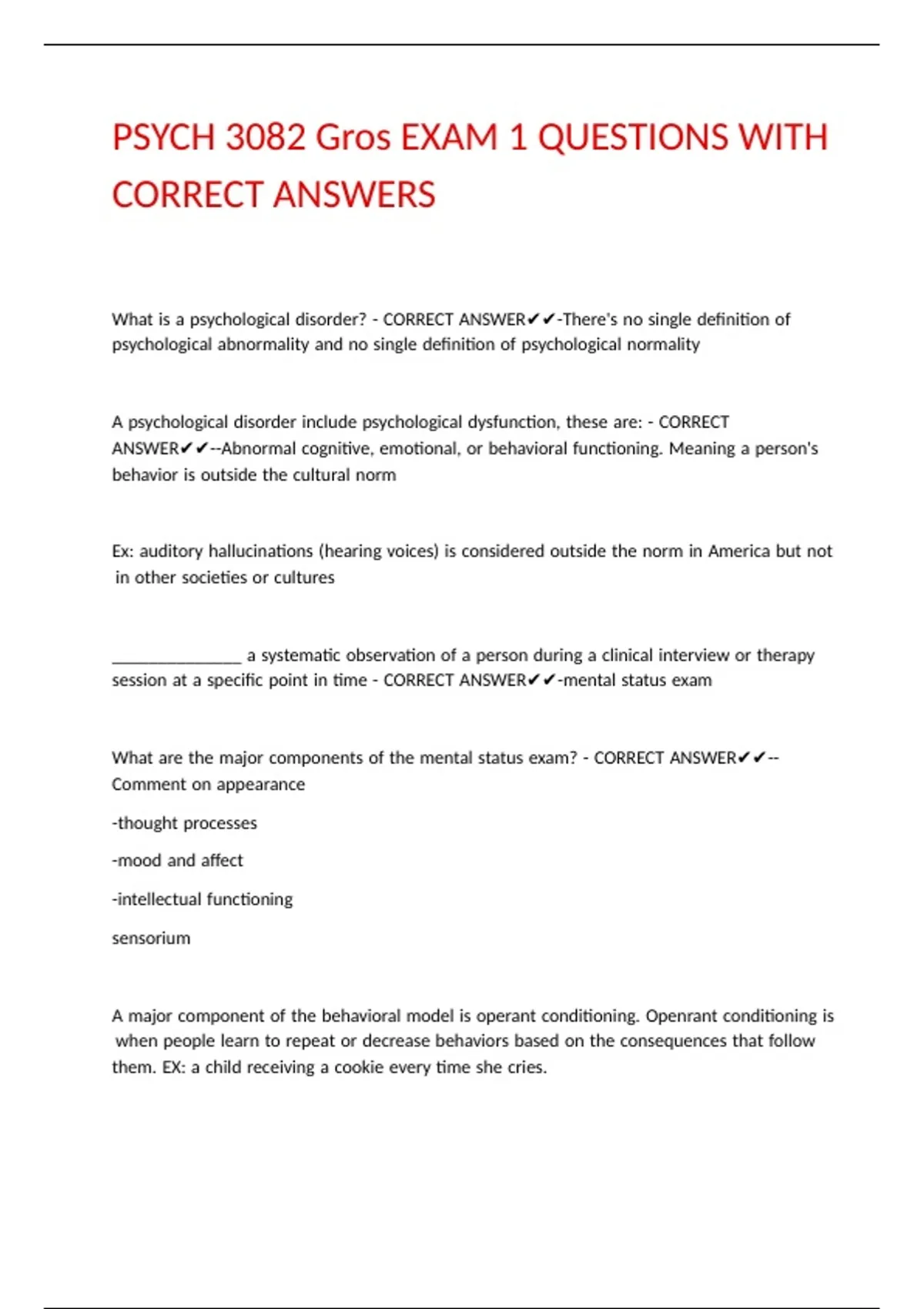 PSYCH 3082 Gros EXAM 1 QUESTIONS WITH CORRECT ANSWERS

What is a psychological disorder? - CORRECT ANSWER✔✔-There's no single definition of psychological abnormality and no single definition of psychological normality

A psychological disorder include psychological dysfunction, these are: - CORRECT ANSWER✔✔--Abnormal cognitive, emotional, or behavioral functioning. Meaning a person's behavior is outside the cultural norm

Ex: auditory hallucinations (hearing voices) is considered outside the norm in America but not in other societies or cultures

_______________ a systematic observation of a person during a clinical interview or therapy session at a specific point in time - CORRECT ANSWER✔✔-mental status exam

What are the major components of the mental status exam? - CORRECT ANSWER✔✔--Comment on appearance

-thought processes

-mood and affect

-intellectual functioning

sensorium

A major component of the behavioral model is operant conditioning. Openrant conditioning is when people learn to repeat or decrease behaviors based on the consequences that follow them. EX: a child receiving a cookie every time she cries.